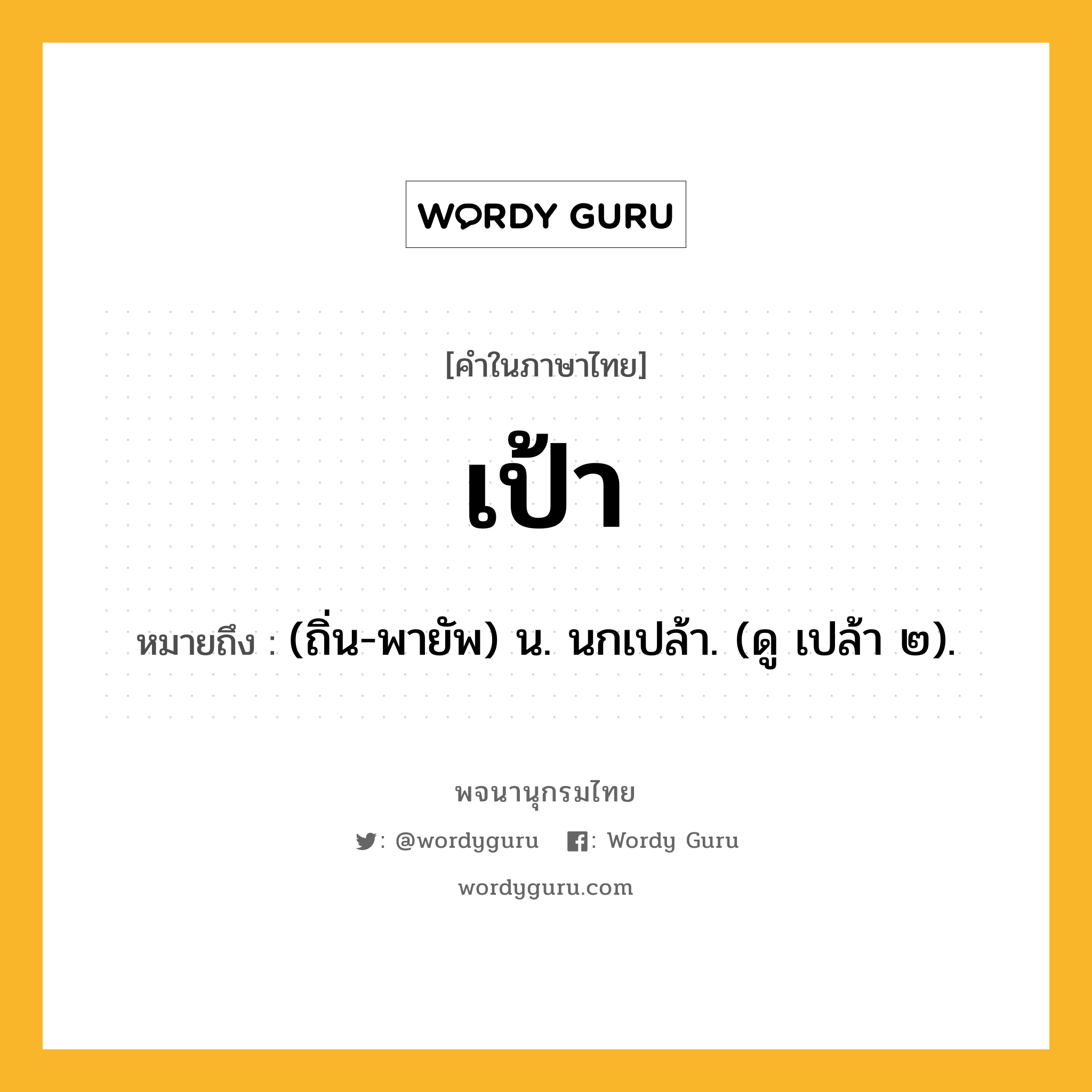 WORDY GURU

[คำในภาษาไทย]

เป้า

หมายถึง : (ถิ่น-พายัพ) น. นกเปล้า. (ดู เปล้า ๒).

พจนานุกรมไทย

: @wordyguru : Wordy Guru

wordyguru.com